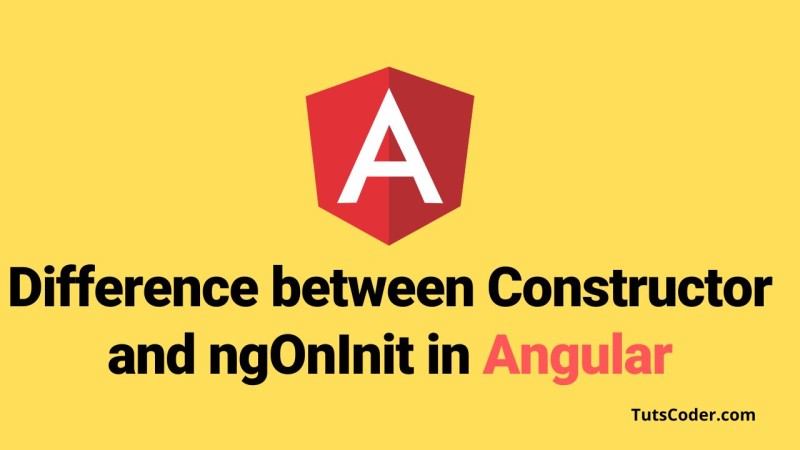 A

Difference between Constructor and ngOnInit in Angular

TutsCoder.com